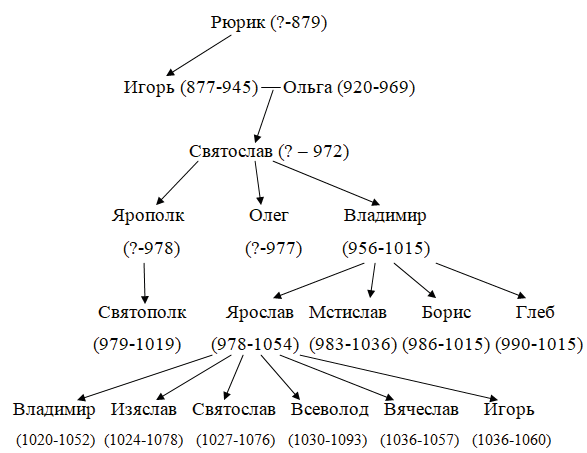 Рюрик (?-879)

Игорь (877-945) — Ольга (920-969)

Святослав (? – 972)

Ярополк (?-978)

Олег (?-977)

Владимир (956-1015)

Святополк (979-1019)

Ярослав (978-1054)

Мстислав (983-1036)

Борис (986-1015)

Глеб (990-1015)

Владимир (1020-1052)

Изяслав (1024-1078)

Святослав (1027-1076)

Всеволод (1030-1093)

Вячеслав (1036-1057)

Игорь (1036-1060)